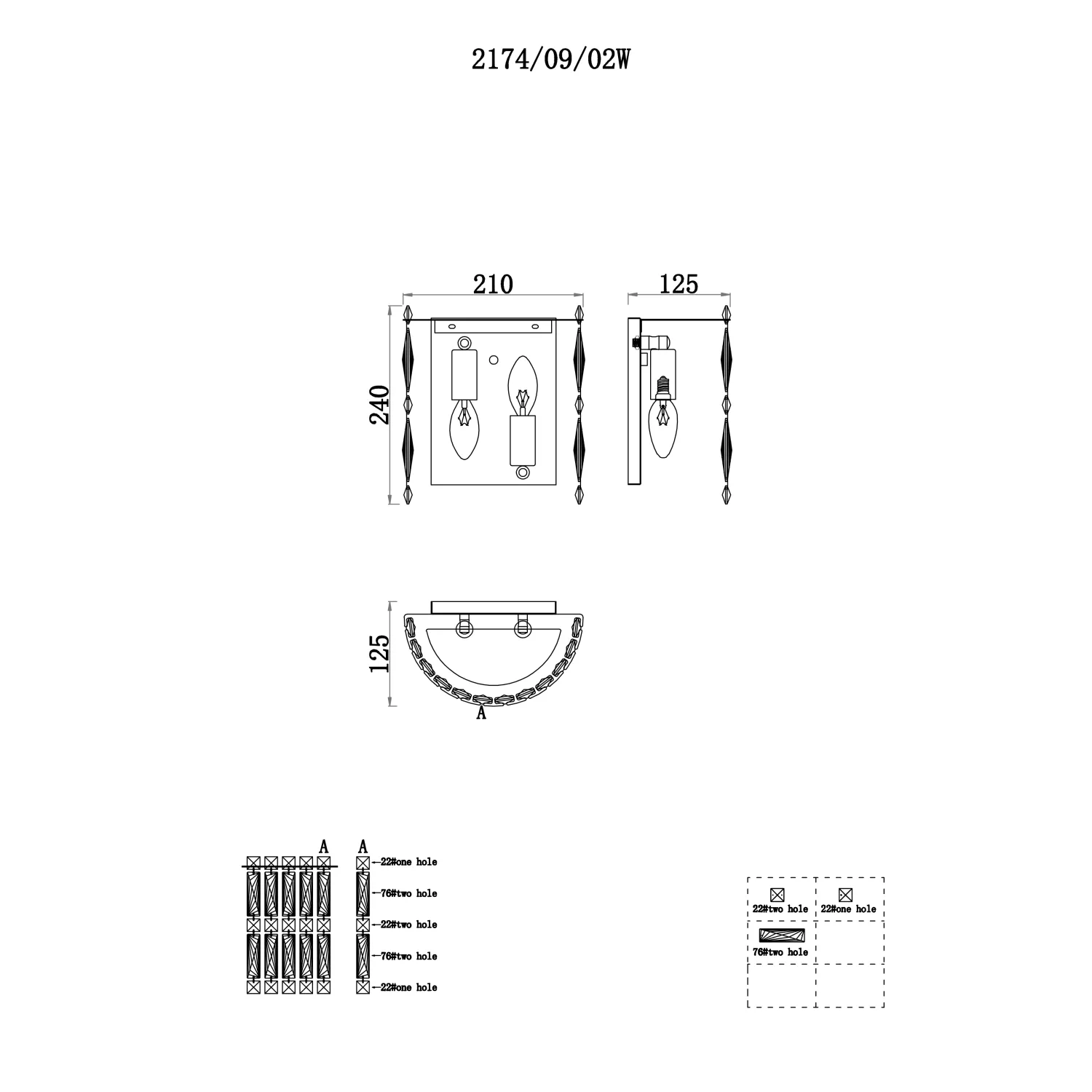 2174/09/02W

210

125

240

125

A

A

A

22#one hole

76#two hole

22#two hole

76#two hole

22#one hole

22#two hole

22#one hole

76#two hole